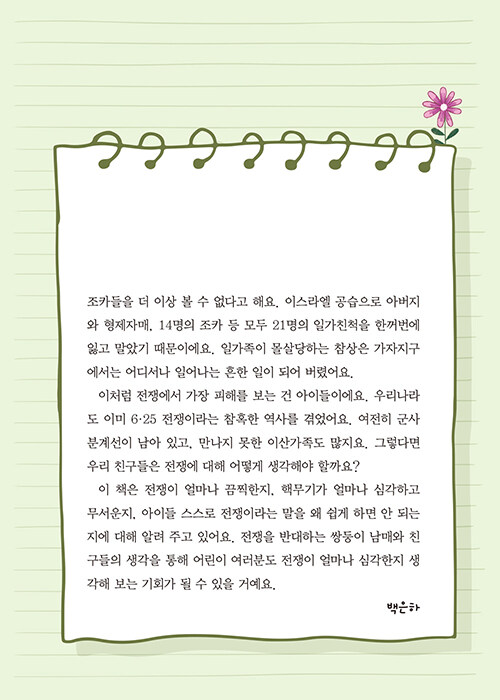 조카들을 더 이상 볼 수 없다고 해요. 이스라엘 공습으로 아버지와 형제자매, 14명의 조카 등 모두 21명의 일가친척을 한꺼번에 잃고 말았기 때문이에요. 일가족이 몰살당하는 참상은 가자지구에서는 어디서나 일어나는 흔한 일이 되어 버렸어요.

이처럼 전쟁에서 가장 피해를 보는 건 아이들이에요. 우리나라도 이미 6·25 전쟁이라는 참혹한 역사를 겪었어요. 여전히 군사분계선이 남아 있고, 만나지 못한 이산가족도 많지요. 그렇다면 우리 친구들은 전쟁에 대해 어떻게 생각해야 할까요?

이 책은 전쟁이 얼마나 끔찍한지, 핵무기가 얼마나 심각하고 무서운지, 아이들 스스로 전쟁이라는 말을 왜 쉽게 하면 안 되는지에 대해 알려 주고 있어요. 전쟁을 반대하는 쌍둥이 남매와 친구들의 생각을 통해 어린이 여러분도 전쟁이 얼마나 심각한지 생각해 보는 기회가 될 수 있을 거예요.

백은하